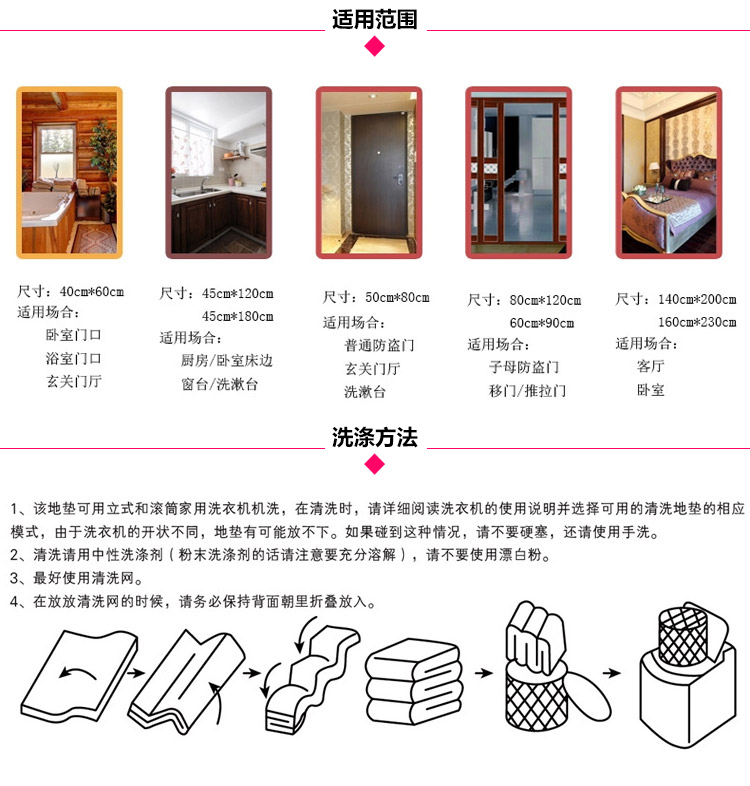 适用范围

尺寸：40cm*60cm
适用场合：
卧室门口
浴室门口
玄关门厅

尺寸：45cm*120cm
45cm*180cm
适用场合：
厨房/卧室床边
窗台/洗漱台

尺寸：50cm*80cm
适用场合：
普通防盗门
玄关门厅
洗漱台

尺寸：80cm*120cm
60cm*90cm
适用场合：
子母防盗门
移门/推拉门

尺寸：140cm*200cm
160cm*230cm
适用场合：
客厅
卧室

洗涤方法

1、该地垫可用立式和滚筒家用洗衣机机洗，在清洗时，请详细阅读洗衣机的使用说明并选择可用的清洗地垫的相应模式，由于洗衣机的开状不同，地垫有可能放不下。如果碰到这种情况，请不要硬塞，还请使用手洗。
2、清洗请用中性洗涤剂（粉末洗涤剂的话请注意要充分溶解），请不要使用漂白粉。
3、最好使用清洗网。
4、在放放清洗网的时候，请务必保持背面朝里折叠放入。